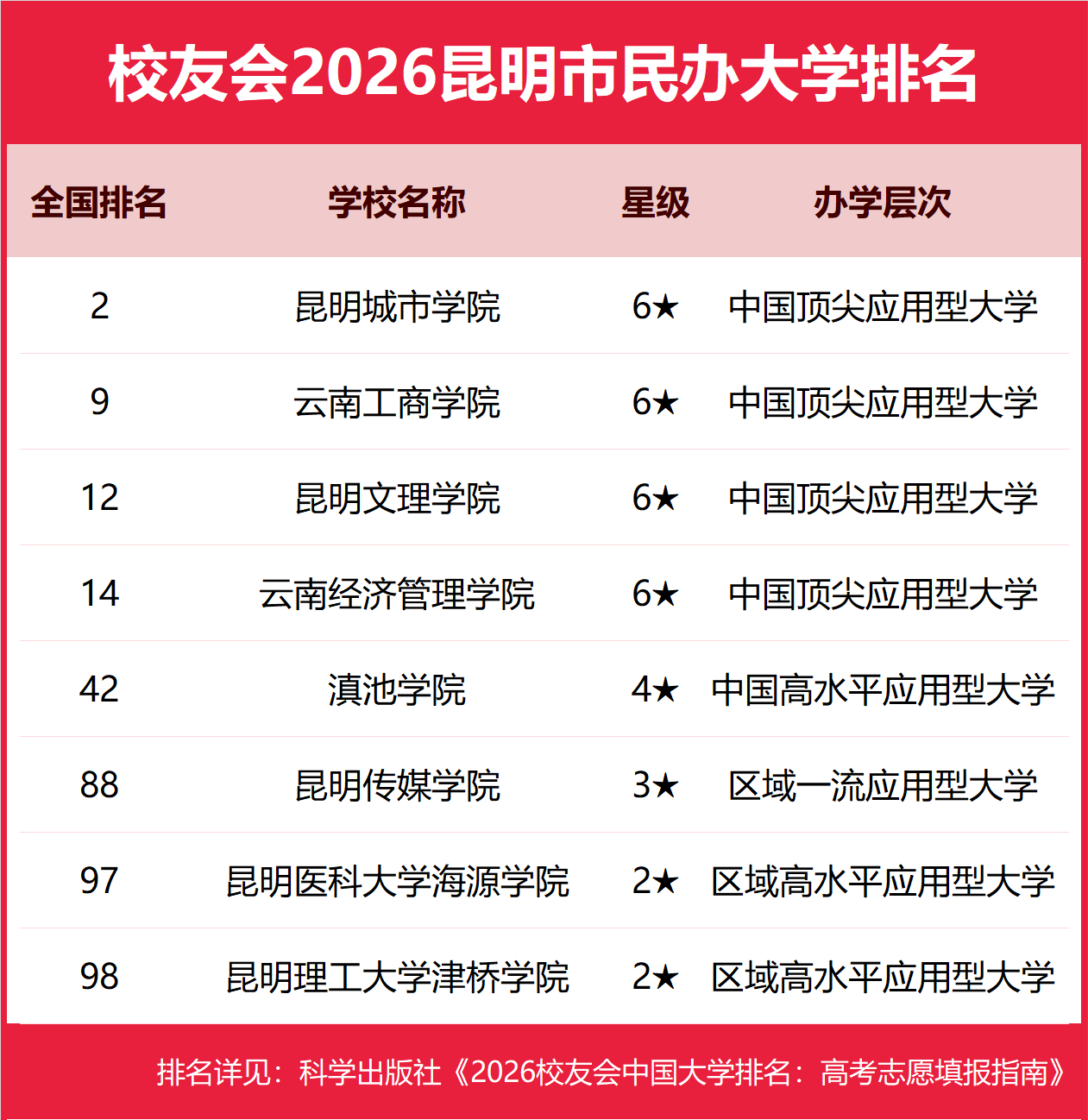 校友会2026昆明市民办大学排名

| 全国排名 | 学校名称 | 星级 | 办学层次 |
|---|---|---|---|
| 2 | 昆明城市学院 | 6★ | 中国顶尖应用型大学 |
| 9 | 云南工商学院 | 6★ | 中国顶尖应用型大学 |
| 12 | 昆明文理学院 | 6★ | 中国顶尖应用型大学 |
| 14 | 云南经济管理学院 | 6★ | 中国顶尖应用型大学 |
| 42 | 滇池学院 | 4★ | 中国高水平应用型大学 |
| 88 | 昆明传媒学院 | 3★ | 区域一流应用型大学 |
| 97 | 昆明医科大学海源学院 | 2★ | 区域高水平应用型大学 |
| 98 | 昆明理工大学津桥学院 | 2★ | 区域高水平应用型大学 |

排名详见：科学出版社《2026校友会中国大学排名：高考志愿填报指南》